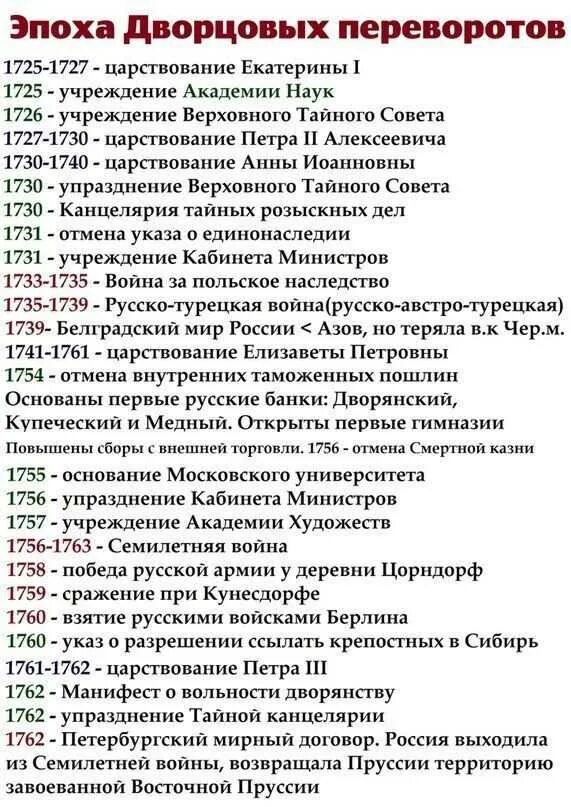 Эпоха Дворцовых переворотов

1725-1727 - царствование Екатерины I
1725 - учреждение Академии Наук
1726 - учреждение Верховного Тайного Совета
1727-1730 - царствование Петра II Алексеевича
1730-1740 - царствование Анны Иоанновны
1730 - упразднение Верховного Тайного Совета
1730 - Канцелярия тайных розыскных дел
1731 - отмена указа о единонаследии
1731 - учреждение Кабинета Министров
1733-1735 - Война за польское наследство
1735-1739 - Русско-турецкая война(русско-австро-турецкая)
1739- Белградский мир России < Азов, но теряла в.к Чер.м.
1741-1761 - царствование Елизаветы Петровны
1754 - отмена внутренних таможенных пошлин
Основаны первые русские банки: Дворянский, Купеческий и Медный. Открыты первые гимназии
Повышены сборы с внешней торговли. 1756 - отмена Смертной казни
1755 - основание Московского университета
1756 - упразднение Кабинета Министров
1757 - учреждение Академии Художеств
1756-1763 - Семилетняя война
1758 - победа русской армии у деревни Цорндорф
1759 - сражение при Кунесдорфе
1760 - взятие русскими войсками Берлина
1760 - указ о разрешении ссылать крепостных в Сибирь
1761-1762 - царствование Петра III
1762 - Манифест о вольности дворянству
1762 - упразднение Тайной канцелярии
1762 - Петербургский мирный договор. Россия выходила из Семилетней войны, возвращала Пруссии территорию завоеванной Восточной Пруссии